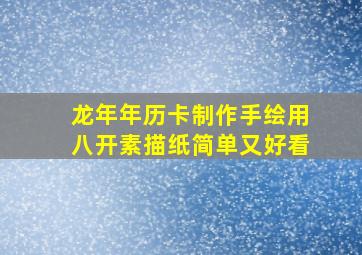 龙年年历卡制作手绘用八开素描纸简单又好看